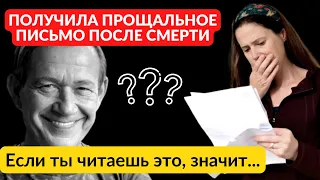 ПОЛУЧИЛА ПРОЩАЛЬНОЕ ПИСЬМО ПОСЛЕ СМЕРТИ

???

Если ты читаешь это, значит...